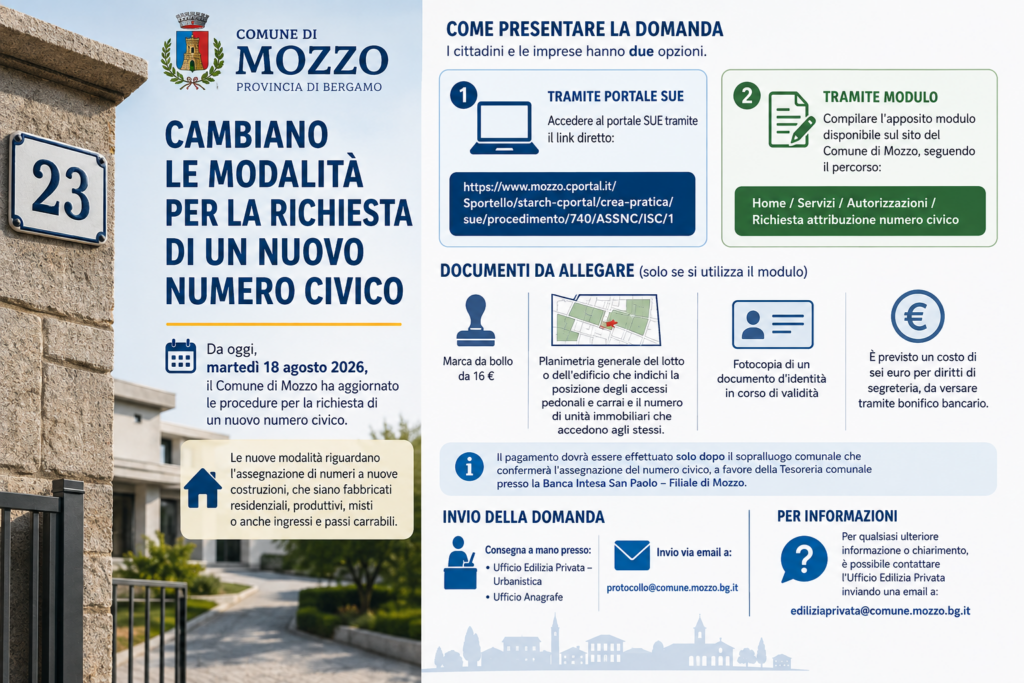 23

COMUNE DI
MOZZO
PROVINCIA DI BERGAMO

CAMBIANO LE MODALITÀ PER LA RICHIESTA DI UN NUOVO NUMERO CIVICO

Da oggi, martedì 18 agosto 2026, il Comune di Mozzo ha aggiornato le procedure per la richiesta di un nuovo numero civico.

Le nuove modalità riguardano l'assegnazione di numeri a nuove costruzioni, che siano fabbricati residenziali, produttivi, misti o anche ingressi e passi carrabili.

COME PRESENTARE LA DOMANDA
I cittadini e le imprese hanno due opzioni.

1 TRAMITE PORTALE SUE
Accedere al portale SUE tramite il link diretto:
https://www.mozzo.cportal.it/Sportello/starch-cportal/crea-pratica/sue/procedimento/740/ASSNC/ISC/1

2 TRAMITE MODULO
Compilare l'apposito modulo disponibile sul sito del Comune di Mozzo, seguendo il percorso:
Home / Servizi / Autorizzazioni / Richiesta attribuzione numero civico

DOCUMENTI DA ALLEGARE (solo se si utilizza il modulo)

Marca da bollo da 16 €

Planimetria generale del lotto o dell'edificio che indichi la posizione degli accessi pedonali e carrai e il numero di unità immobiliari che accedono agli stessi.

Fotocopia di un documento d'identità in corso di validità

È previsto un costo di sei euro per diritti di segreteria, da versare tramite bonifico bancario.

Il pagamento dovrà essere effettuato solo dopo il sopralluogo comunale che confermerà l'assegnazione del numero civico, a favore della Tesoreria comunale presso la Banca Intesa San Paolo – Filiale di Mozzo.

INVIO DELLA DOMANDA
Consegna a mano presso:
• Ufficio Edilizia Privata – Urbanistica
• Ufficio Anagrafe

Invio via email a:
protocollo@comune.mozzo.bg.it

PER INFORMAZIONI
Per qualsiasi ulteriore informazione o chiarimento, è possibile contattare l'Ufficio Edilizia Privata inviando una email a:
ediliziaprivata@comune.mozzo.bg.it